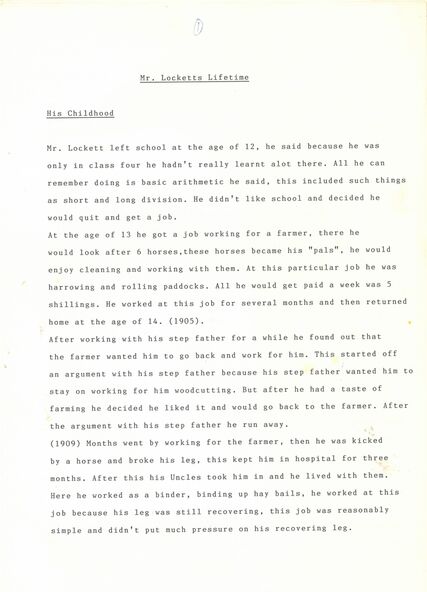 1

Mr. Locketts Lifetime

His Childhood

Mr. Lockett left school at the age of 12, he said because he was only in class four he hadn't really learnt alot there. All he can remember doing is basic arithmetic he said, this included such things as short and long division. He didn't like school and decided he would quit and get a job.

At the age of 13 he got a job working for a farmer, there he would look after 6 horses,these horses became his "pals", he would enjoy cleaning and working with them. At this particular job he was harrowing and rolling paddocks. All he would get paid a week was 5 shillings. He worked at this job for several months and then returned home at the age of 14. (1905).

After working with his step father for a while he found out that the farmer wanted him to go back and work for him. This started off an argument with his step father because his step father wanted him to stay on working for him woodcutting. But after he had a taste of farming he decided he liked it and would go back to the farmer. After the argument with his step father he run away.

(1909) Months went by working for the farmer, then he was kicked by a horse and broke his leg, this kept him in hospital for three months. After this his Uncles took him in and he lived with them. Here he worked as a binder, binding up hay bails, he worked at this job because his leg was still recovering, this job was reasonably simple and didn't put much pressure on his recovering leg.